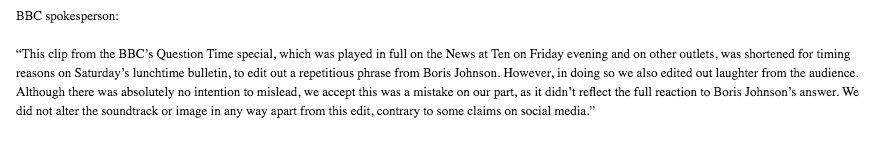 BBC spokesperson:

“This clip from the BBC’s Question Time special, which was played in full on the News at Ten on Friday evening and on other outlets, was shortened for timing reasons on Saturday’s lunchtime bulletin, to edit out a repetitious phrase from Boris Johnson. However, in doing so we also edited out laughter from the audience. Although there was absolutely no intention to mislead, we accept this was a mistake on our part, as it didn’t reflect the full reaction to Boris Johnson’s answer. We did not alter the soundtrack or image in any way apart from this edit, contrary to some claims on social media.”